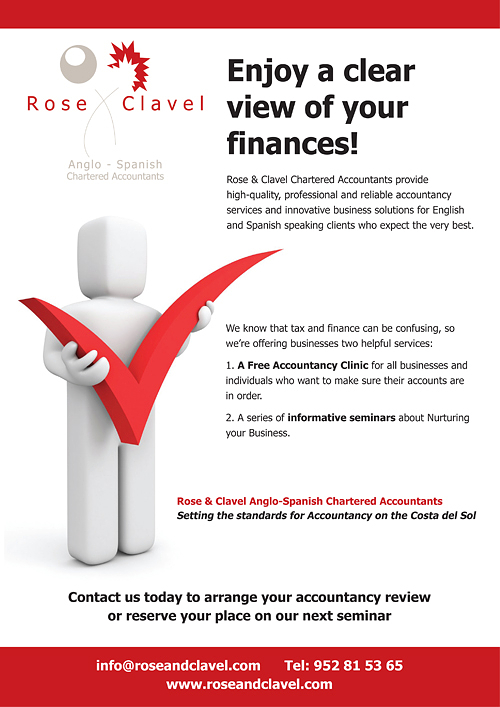 Rose Clavel
Anglo - Spanish
Chartered Accountants

Enjoy a clear view of your finances!

Rose & Clavel Chartered Accountants provide high-quality, professional and reliable accountancy services and innovative business solutions for English and Spanish speaking clients who expect the very best.

We know that tax and finance can be confusing, so we're offering businesses two helpful services:

1. A Free Accountancy Clinic for all businesses and individuals who want to make sure their accounts are in order.

2. A series of informative seminars about Nurturing your Business.

Rose & Clavel Anglo-Spanish Chartered Accountants
Setting the standards for Accountancy on the Costa del Sol

Contact us today to arrange your accountancy review
or reserve your place on our next seminar

info@roseandclavel.com Tel: 952 81 53 65
www.roseandclavel.com